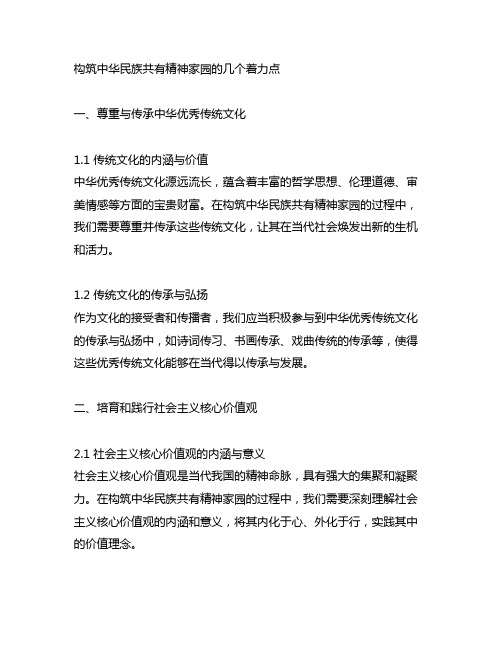 构筑中华民族共有精神家园的几个着力点

一、尊重与传承中华优秀传统文化

1.1 传统文化的内涵与价值
中华优秀传统文化源远流长，蕴含着丰富的哲学思想、伦理道德、审美情感等方面的宝贵财富。在构筑中华民族共有精神家园的过程中，我们需要尊重并传承这些传统文化，让其在当代社会焕发出新的生机和活力。

1.2 传统文化的传承与弘扬
作为文化的接受者和传播者，我们应当积极参与到中华优秀传统文化的传承与弘扬中，如诗词传习、书画传承、戏曲传统的传承等，使得这些优秀传统文化能够在当代得以传承与发展。

二、培育和践行社会主义核心价值观

2.1 社会主义核心价值观的内涵与意义
社会主义核心价值观是当代我国的精神命脉，具有强大的集聚和凝聚力。在构筑中华民族共有精神家园的过程中，我们需要深刻理解社会主义核心价值观的内涵和意义，将其内化于心、外化于行，实践其中的价值理念。